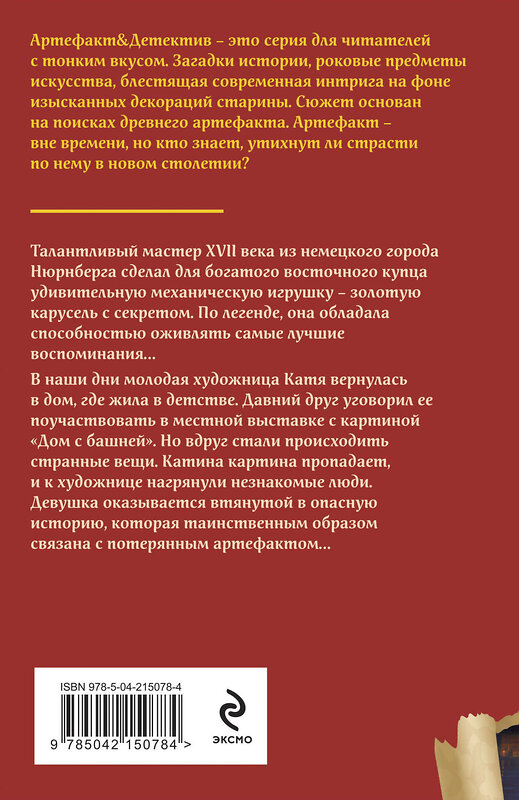 Артефакт&Детектив – это серия для читателей с тонким вкусом. Загадки истории, роковые предметы искусства, блестящая современная интрига на фоне изысканных декораций старины. Сюжет основан на поисках древнего артефакта. Артефакт – вне времени, но кто знает, утихнут ли страсти по нему в новом столетии?

Талантливый мастер XVII века из немецкого города Нюрнберга сделал для богатого восточного купца удивительную механическую игрушку – золотую карусель с секретом. По легенде, она обладала способностью оживлять самые лучшие воспоминания...

В наши дни молодая художница Катя вернулась в дом, где жила в детстве. Давний друг уговорил ее поучаствовать в местной выставке с картиной «Дом с башней». Но вдруг стали происходить странные вещи. Катина картина пропадает, и к художнице нагрянули незнакомые люди. Девушка оказывается втянутой в опасную историю, которая таинственным образом связана с потерянным артефактом...

ISBN 978-5-04-215078-4

9 785042 150784 >

ЭКСМО